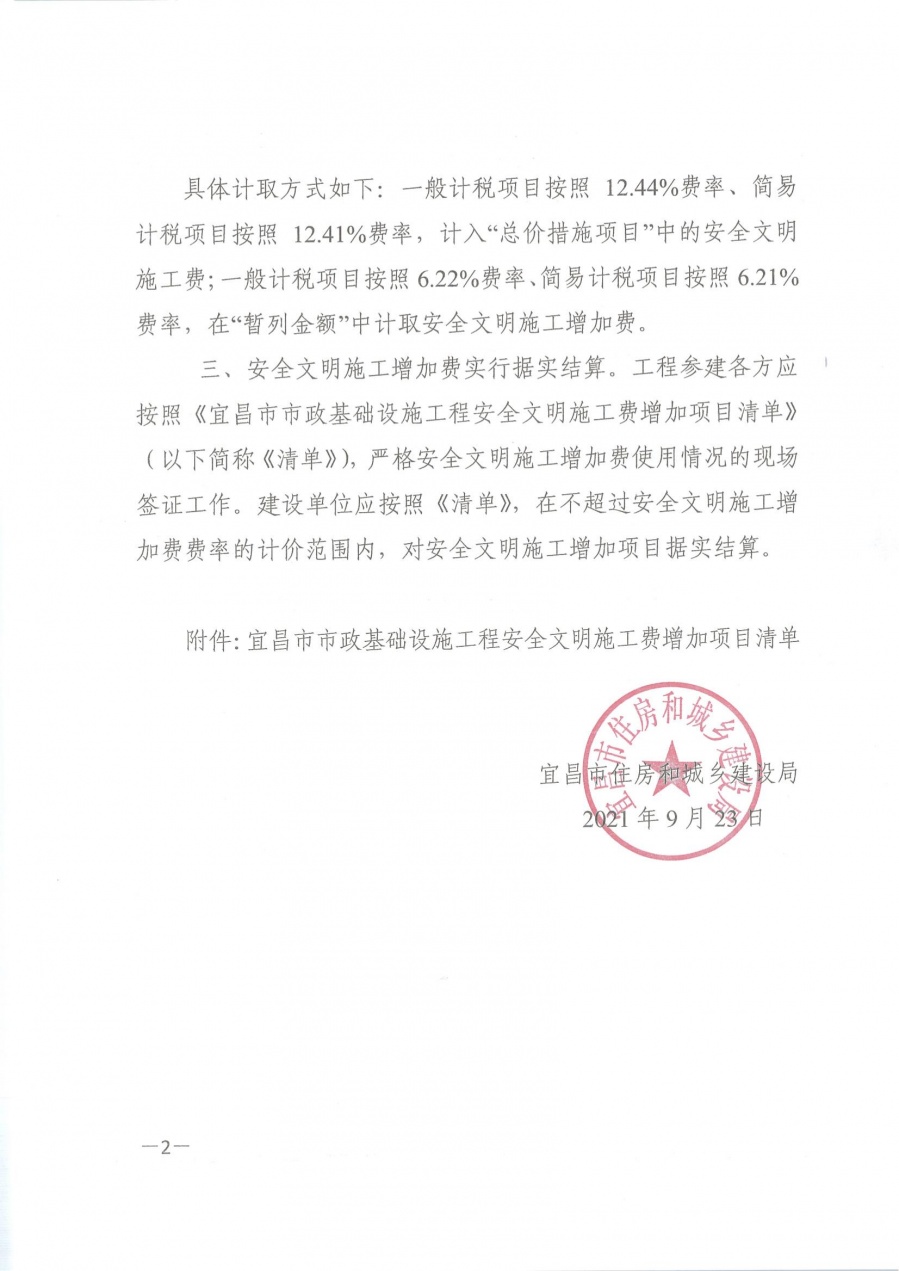 具体计取方式如下：一般计税项目按照 12.44%费率、简易计税项目按照 12.41%费率，计入“总价措施项目”中的安全文明施工费；一般计税项目按照 6.22%费率、简易计税项目按照 6.21%费率，在“暂列金额”中计取安全文明施工增加费。

三、安全文明施工增加费实行据实结算。工程参建各方应按照《宜昌市市政基础设施工程安全文明施工费增加项目清单》（以下简称《清单》），严格安全文明施工增加费使用情况的现场签证工作。建设单位应按照《清单》，在不超过安全文明施工增加费费率的计价范围内，对安全文明施工增加项目据实结算。

附件：宜昌市市政基础设施工程安全文明施工费增加项目清单

宜昌市住房和城乡建设局

宜昌市住房和城乡建设局
2021 年 9 月 23 日

—2—